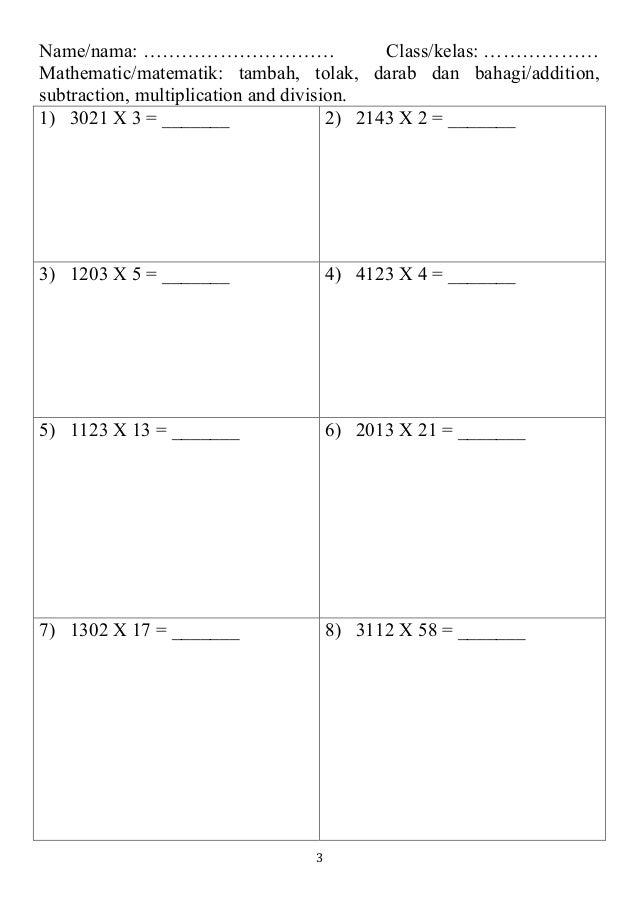 Name/nama: ____ Class/kelas: ____

Mathematic/matematik: tambah, tolak, darab dan bahagi/addition, subtraction, multiplication and division.

| 1) 3021 X 3 = ____ | 2) 2143 X 2 = ____ |
|---|---|
| 3) 1203 X 5 = ____ | 4) 4123 X 4 = ____ |
| 5) 1123 X 13 = ____ | 6) 2013 X 21 = ____ |
| 7) 1302 X 17 = ____ | 8) 3112 X 58 = ____ |

3